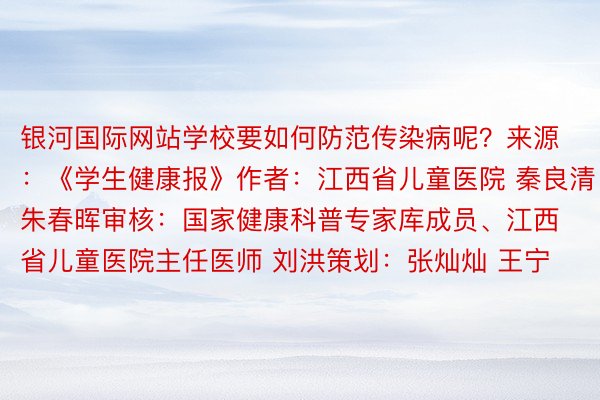 银河国际网站学校要如何防范传染病呢？来源：《学生健康报》作者：江西省儿童医院 秦良清 朱春晖审核：国家健康科普专家库成员、江西省儿童医院主任医师 刘洪策划：张灿灿 王宁